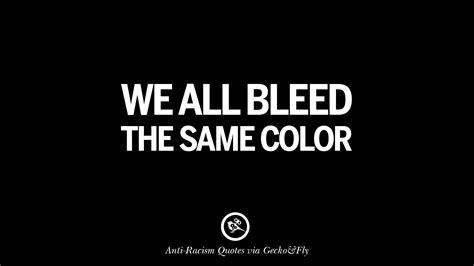 WE ALL BLEED
THE SAME COLOR

Anti-Racism Quotes via Gecko&Fly